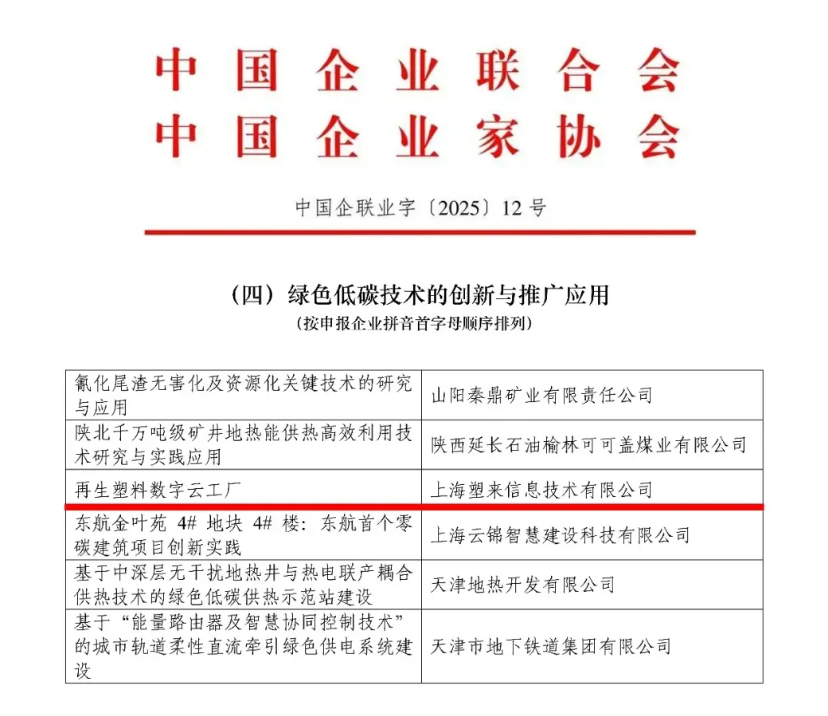 中国企业联合会
中国企业家协会

中国企联业字〔2025〕12 号

（四）绿色低碳技术的创新与推广应用
（按申报企业拼音首字母顺序排列）

| | |
|---|---|
| 氰化尾渣无害化及资源化关键技术的研究与应用 | 山阳秦鼎矿业有限责任公司 |
| 陕北千万吨级矿井地热能供热高效利用技术研究与实践应用 | 陕西延长石油榆林可可盖煤业有限公司 |
| 再生塑料数字云工厂 | 上海塑来信息技术有限公司 |
| 东航金叶苑 4# 地块 4# 楼：东航首个零碳建筑项目创新实践 | 上海云锦智慧建设科技有限公司 |
| 基于中深层无干扰地热井与热电联产耦合供热技术的绿色低碳供热示范站建设 | 天津地热开发有限公司 |
| 基于“能量路由器及智慧协同控制技术”的城市轨道柔性直流牵引绿色供电系统建设 | 天津市地下铁道集团有限公司 |